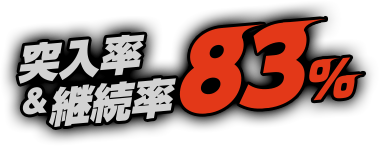 突入率
＆継続率 83%